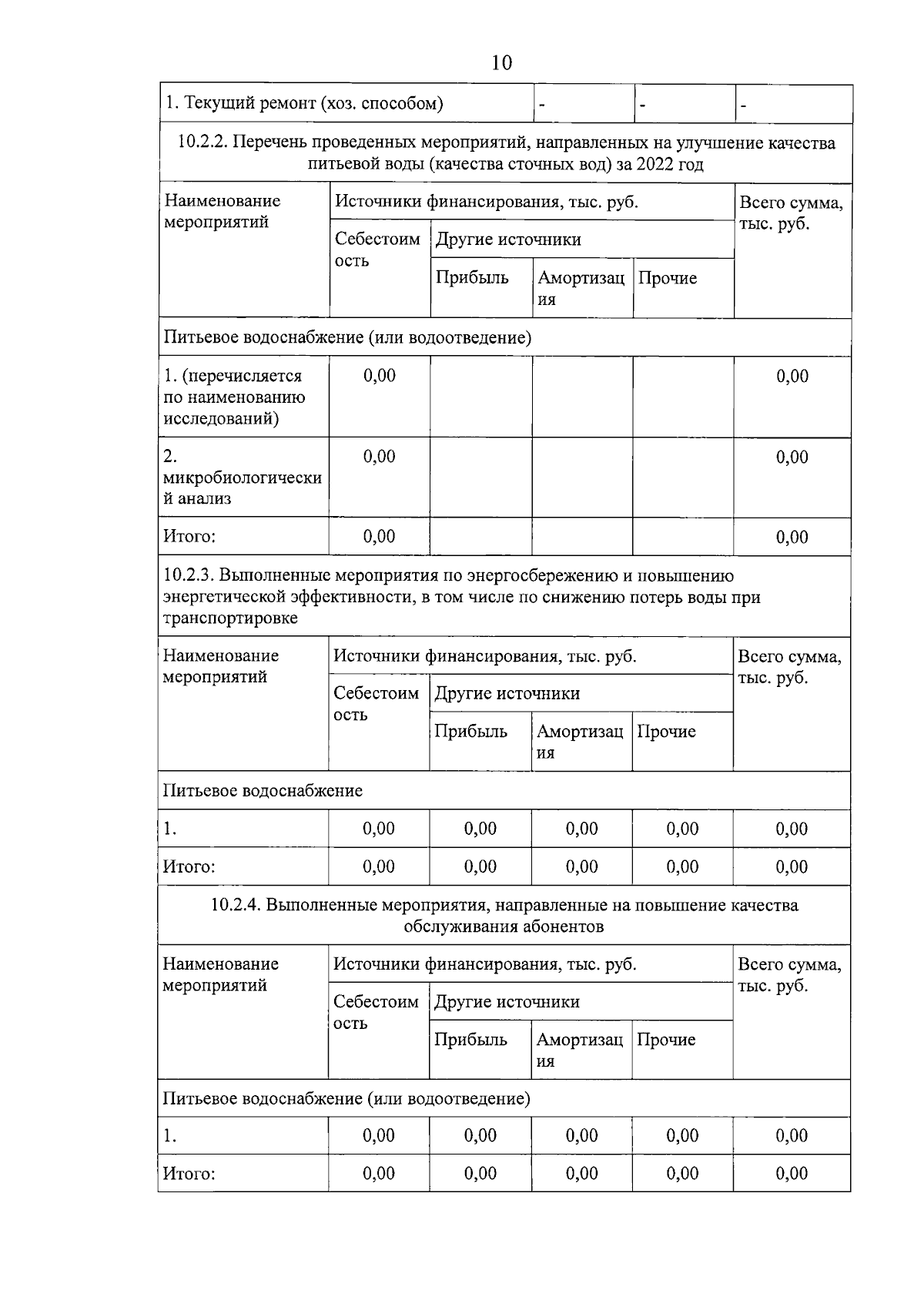 10

| 1. Текущий ремонт (хоз. способом) | - | - | - |
|---|---|---|---|

10.2.2. Перечень проведенных мероприятий, направленных на улучшение качества питьевой воды (качества сточных вод) за 2022 год

| Наименование мероприятий | Источники финансирования, тыс. руб. | | | | Всего сумма, тыс. руб. |
|---|---|---|---|---|---|
| | Себестоимость | Другие источники | | | |
| | | Прибыль | Амортизация | Прочие | |
| Питьевое водоснабжение (или водоотведение) | | | | | |
| 1. (перечисляется по наименованию исследований) | 0,00 | | | | 0,00 |
| 2. микробиологический анализ | 0,00 | | | | 0,00 |
| Итого: | 0,00 | | | | 0,00 |

10.2.3. Выполненные мероприятия по энергосбережению и повышению энергетической эффективности, в том числе по снижению потерь воды при транспортировке

| Наименование мероприятий | Источники финансирования, тыс. руб. | | | | Всего сумма, тыс. руб. |
|---|---|---|---|---|---|
| | Себестоимость | Другие источники | | | |
| | | Прибыль | Амортизация | Прочие | |
| Питьевое водоснабжение | | | | | |
| 1. | 0,00 | 0,00 | 0,00 | 0,00 | 0,00 |
| Итого: | 0,00 | 0,00 | 0,00 | 0,00 | 0,00 |

10.2.4. Выполненные мероприятия, направленные на повышение качества обслуживания абонентов

| Наименование мероприятий | Источники финансирования, тыс. руб. | | | | Всего сумма, тыс. руб. |
|---|---|---|---|---|---|
| | Себестоимость | Другие источники | | | |
| | | Прибыль | Амортизация | Прочие | |
| Питьевое водоснабжение (или водоотведение) | | | | | |
| 1. | 0,00 | 0,00 | 0,00 | 0,00 | 0,00 |
| Итого: | 0,00 | 0,00 | 0,00 | 0,00 | 0,00 |